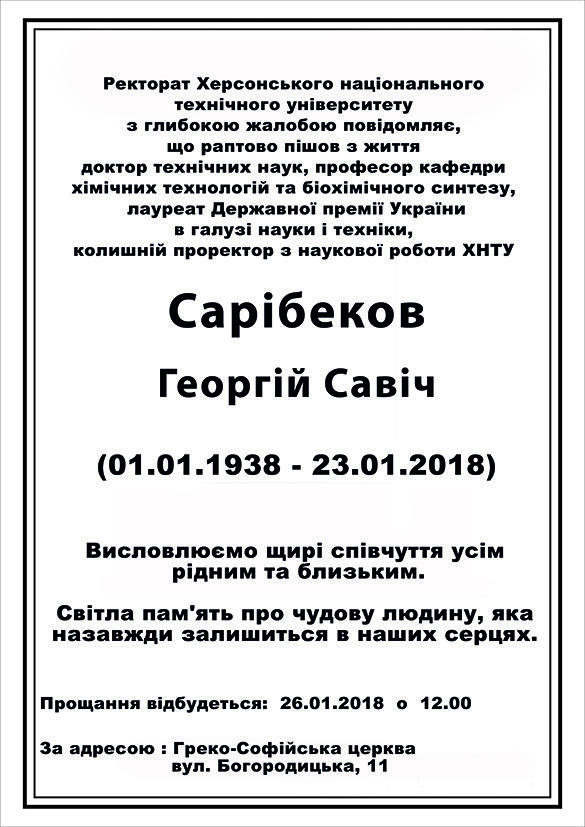 Ректорат Херсонського національного технічного університету з глибокою жалобою повідомляє, що раптово пішов з життя доктор технічних наук, професор кафедри хімічних технологій та біохімічного синтезу, лауреат Державної премії України в галузі науки і техніки, колишній проректор з наукової роботи ХНТУ

Сарібеков

Георгій Савіч

(01.01.1938 - 23.01.2018)

Висловлюємо щирі співчуття усім рідним та близьким.

Світла пам'ять про чудову людину, яка назавжди залишиться в наших серцях.

Прощання відбудеться: 26.01.2018 о 12.00

За адресою : Греко-Софійська церква
вул. Богородицька, 11